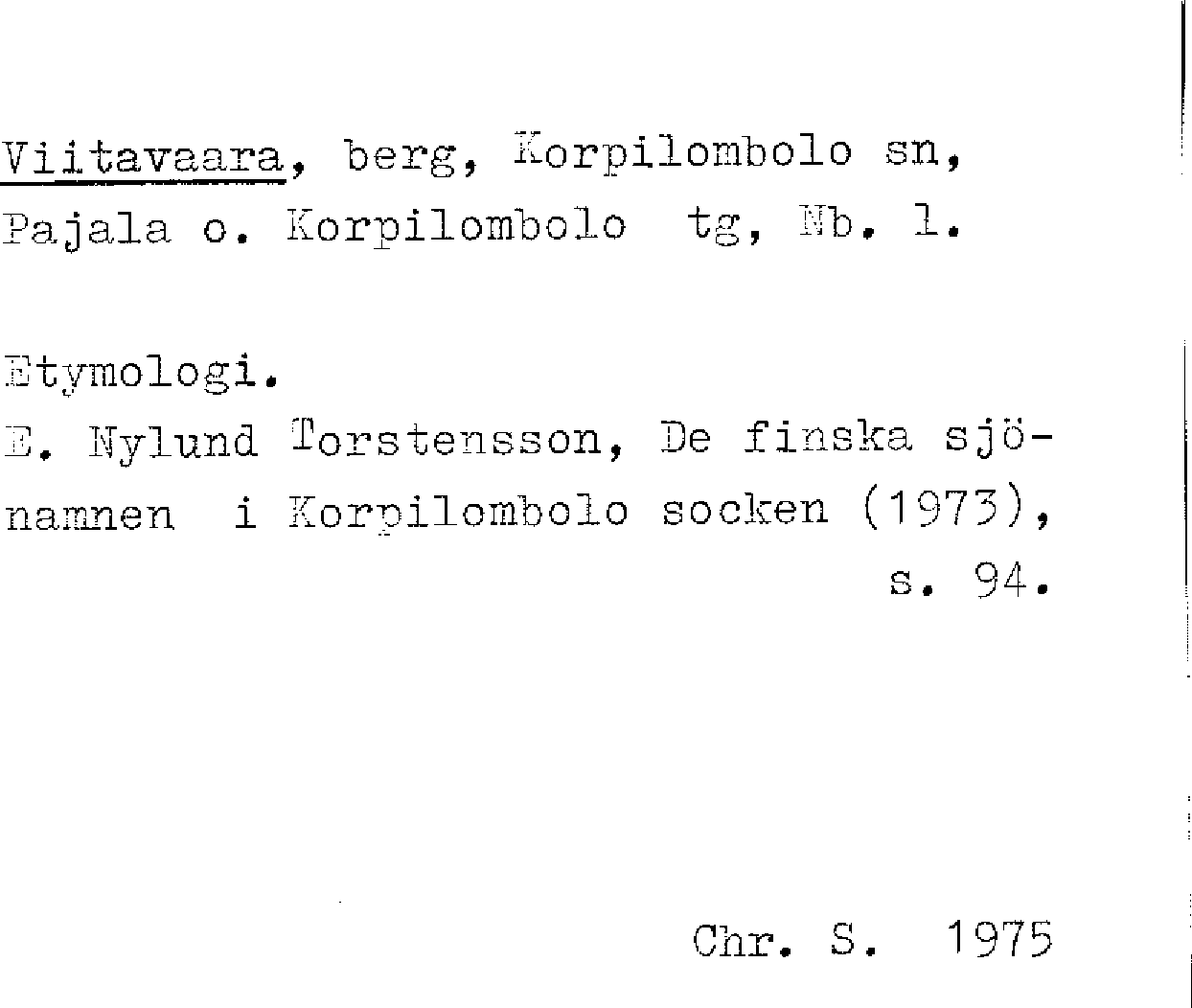 Viitavaara, berg, Korpilombolo sn, Pajala o. Korpilombolo tg, Nb. l.

Etymologi.
E. Nylund Torstensson, De finska sjönamnen i Korpilombolo socken (1973), s. 94.

Chr. S. 1975